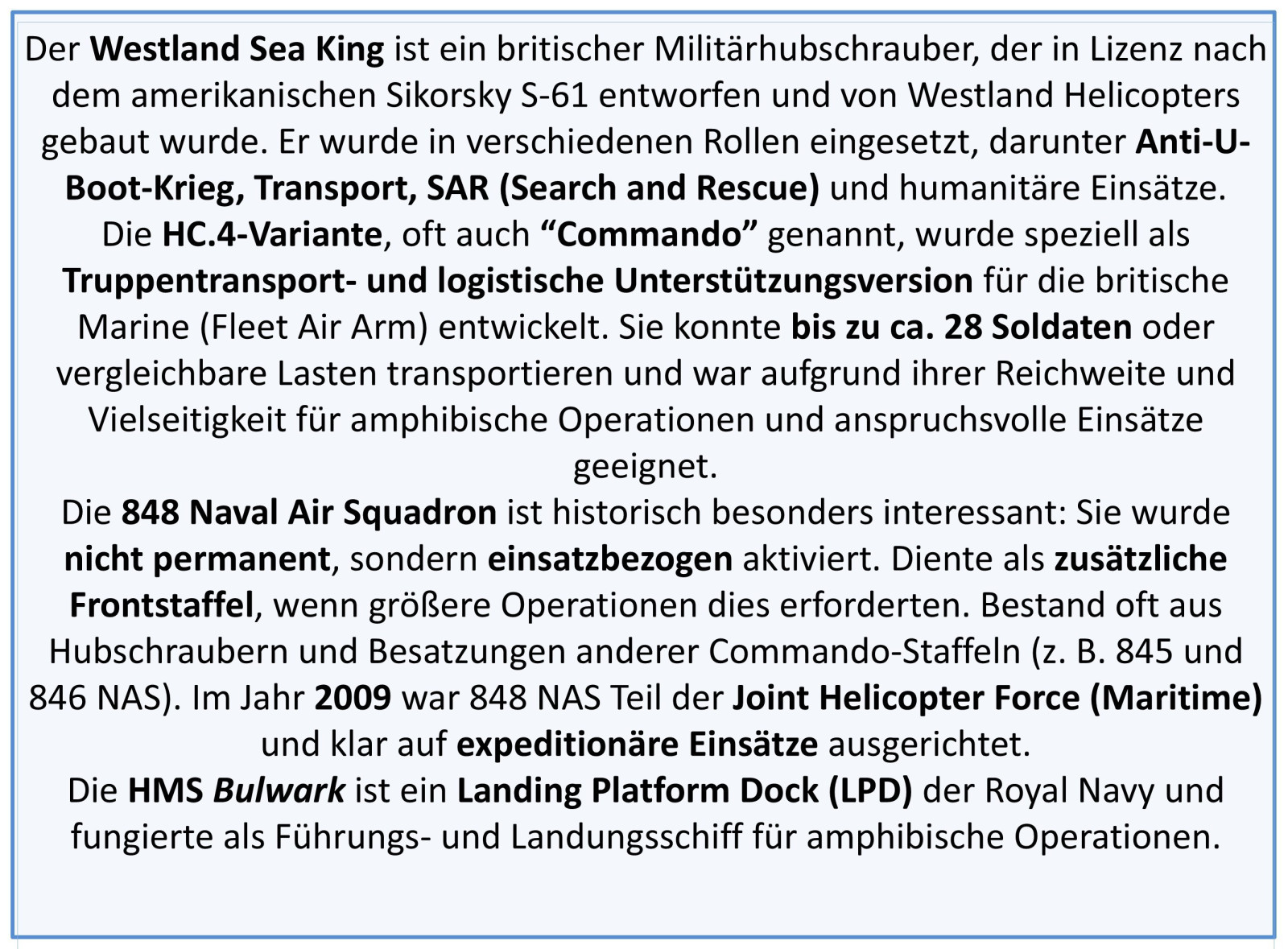 Der Westland Sea King ist ein britischer Militärhubschrauber, der in Lizenz nach dem amerikanischen Sikorsky S-61 entworfen und von Westland Helicopters gebaut wurde. Er wurde in verschiedenen Rollen eingesetzt, darunter Anti-U-Boot-Krieg, Transport, SAR (Search and Rescue) und humanitäre Einsätze.
Die HC.4-Variante, oft auch “Commando” genannt, wurde speziell als Truppentransport- und logistische Unterstützungsversion für die britische Marine (Fleet Air Arm) entwickelt. Sie konnte bis zu ca. 28 Soldaten oder vergleichbare Lasten transportieren und war aufgrund ihrer Reichweite und Vielseitigkeit für amphibische Operationen und anspruchsvolle Einsätze geeignet.
Die 848 Naval Air Squadron ist historisch besonders interessant: Sie wurde nicht permanent, sondern einsatzbezogen aktiviert. Diente als zusätzliche Frontstaffel, wenn größere Operationen dies erforderten. Bestand oft aus Hubschraubern und Besatzungen anderer Commando-Staffeln (z. B. 845 und 846 NAS). Im Jahr 2009 war 848 NAS Teil der Joint Helicopter Force (Maritime) und klar auf expeditionäre Einsätze ausgerichtet.
Die HMS Bulwark ist ein Landing Platform Dock (LPD) der Royal Navy und fungierte als Führungs- und Landungsschiff für amphibische Operationen.